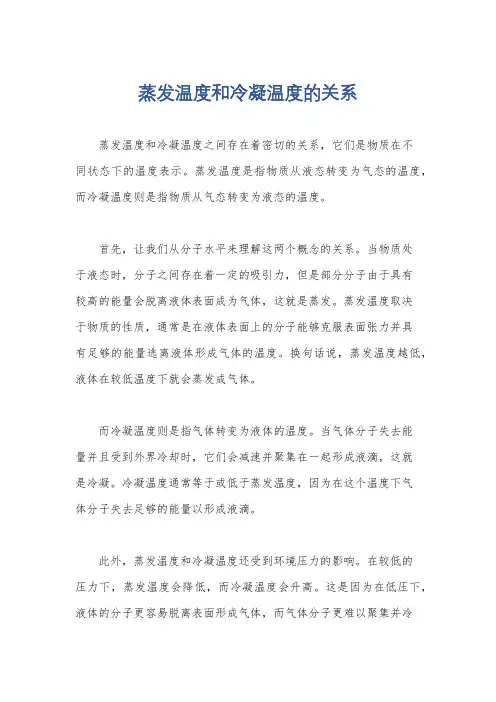 蒸发温度和冷凝温度的关系

蒸发温度和冷凝温度之间存在着密切的关系，它们是物质在不同状态下的温度表示。蒸发温度是指物质从液态转变为气态的温度，而冷凝温度则是指物质从气态转变为液态的温度。

首先，让我们从分子水平来理解这两个概念的关系。当物质处于液态时，分子之间存在着一定的吸引力，但是部分分子由于具有较高的能量会脱离液体表面成为气体，这就是蒸发。蒸发温度取决于物质的性质，通常是在液体表面上的分子能够克服表面张力并具有足够的能量逃离液体形成气体的温度。换句话说，蒸发温度越低，液体在较低温度下就会蒸发成气体。

而冷凝温度则是指气体转变为液体的温度。当气体分子失去能量并且受到外界冷却时，它们会减速并聚集在一起形成液滴，这就是冷凝。冷凝温度通常等于或低于蒸发温度，因为在这个温度下气体分子失去足够的能量以形成液滴。

此外，蒸发温度和冷凝温度还受到环境压力的影响。在较低的压力下，蒸发温度会降低，而冷凝温度会升高。这是因为在低压下，液体的分子更容易脱离表面形成气体，而气体分子更难以聚集并冷